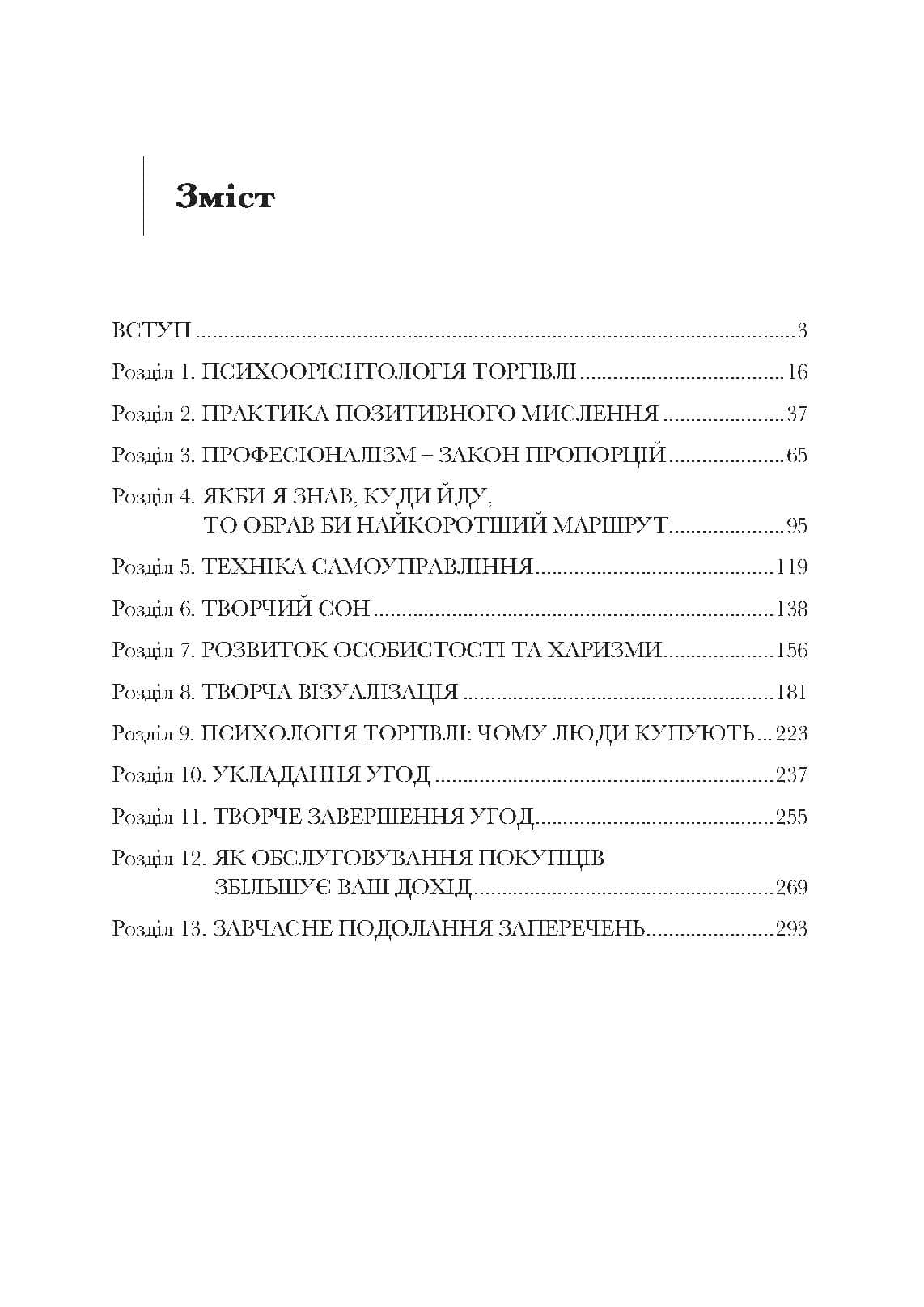 Зміст

ВСТУП 3
Розділ 1. ПСИХООРІЄНТОЛОГІЯ ТОРГІВЛІ 16
Розділ 2. ПРАКТИКА ПОЗИТИВНОГО МИСЛЕННЯ 37
Розділ 3. ПРОФЕСІОНАЛІЗМ – ЗАКОН ПРОПОРЦІЙ 65
Розділ 4. ЯКБИ Я ЗНАВ, КУДИ ЙДУ,
ТО ОБРАВ БИ НАЙКОРОТШИЙ МАРШРУТ 95
Розділ 5. ТЕХНІКА САМОУПРАВЛІННЯ 119
Розділ 6. ТВОРЧИЙ СОН 138
Розділ 7. РОЗВИТОК ОСОБИСТОСТІ ТА ХАРИЗМИ 156
Розділ 8. ТВОРЧА ВІЗУАЛІЗАЦІЯ 181
Розділ 9. ПСИХОЛОГІЯ ТОРГІВЛІ: ЧОМУ ЛЮДИ КУПУЮТЬ 223
Розділ 10. УКЛАДАННЯ УГОД 237
Розділ 11. ТВОРЧЕ ЗАВЕРШЕННЯ УГОД 255
Розділ 12. ЯК ОБСЛУГОВУВАННЯ ПОКУПЦІВ
ЗБІЛЬШУЄ ВАШ ДОХІД 269
Розділ 13. ЗАВЧАСНЕ ПОДОЛАННЯ ЗАПЕРЕЧЕНЬ 293